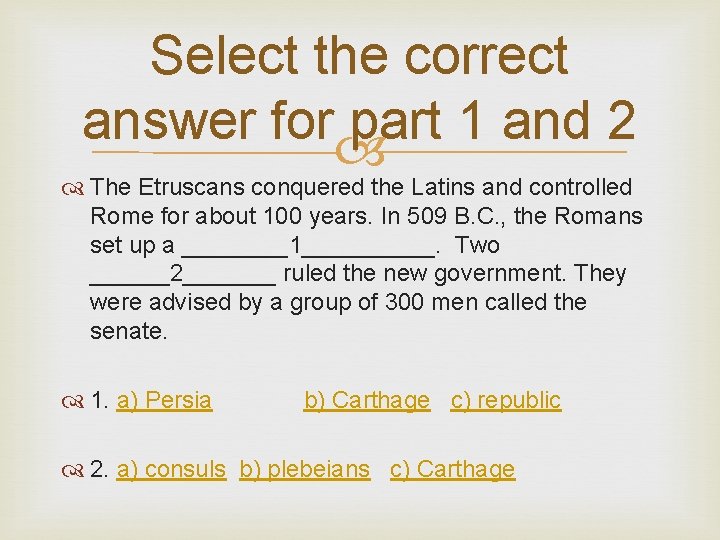 Select the correct answer for part 1 and 2

The Etruscans conquered the Latins and controlled Rome for about 100 years. In 509 B.C., the Romans set up a ________1__________. Two ______2_______ ruled the new government. They were advised by a group of 300 men called the senate.

1. a) Persia b) Carthage c) republic

2. a) consuls b) plebeians c) Carthage